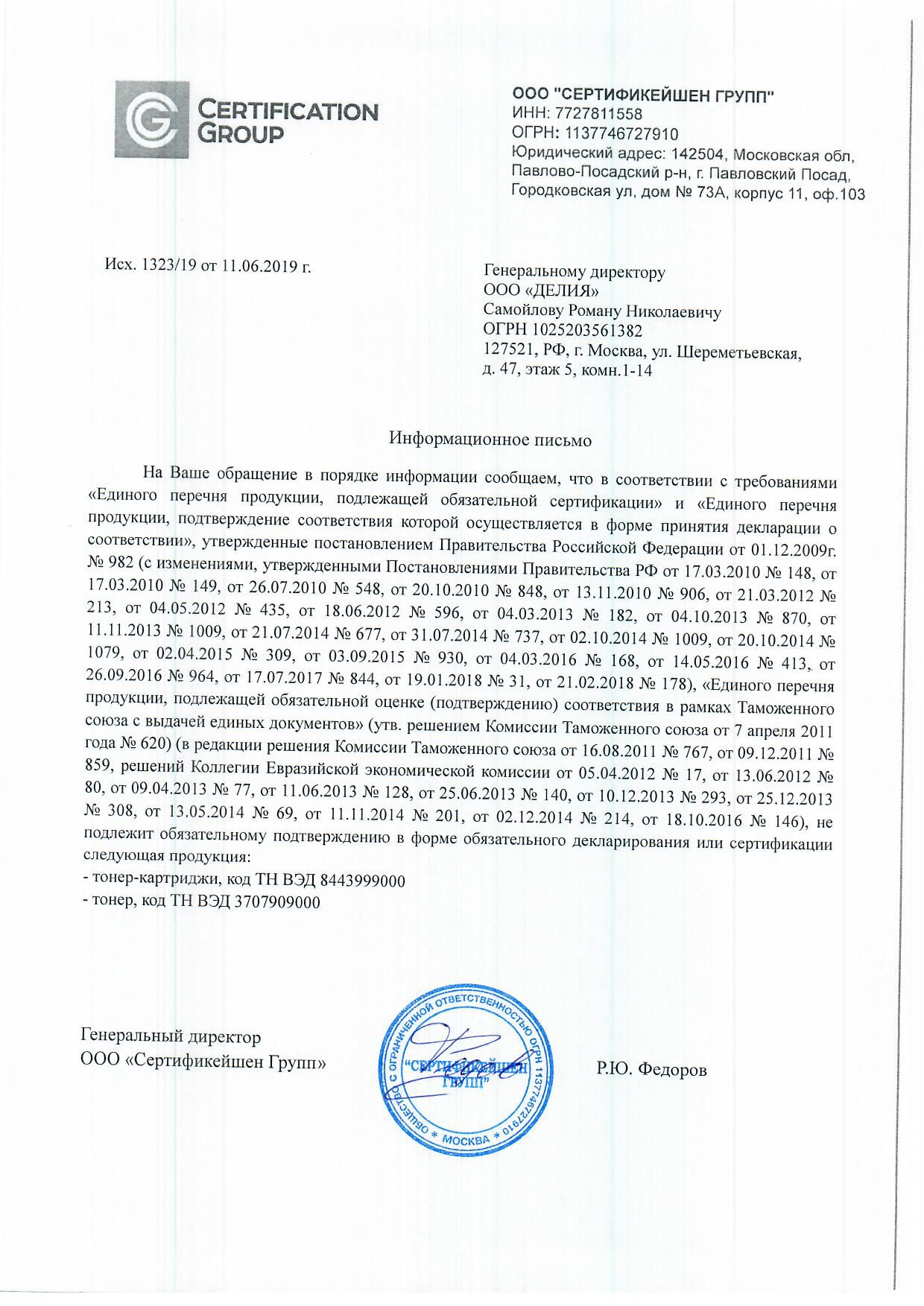 CERTIFICATION GROUP

ООО "СЕРТИФИКЕЙШЕН ГРУПП"
ИНН: 7727811558
ОГРН: 1137746727910
Юридический адрес: 142504, Московская обл, Павлово-Посадский р-н, г. Павловский Посад, Городковская ул, дом № 73А, корпус 11, оф.103

Исх. 1323/19 от 11.06.2019 г.

Генеральному директору
ООО «ДЕЛИЯ»
Самойлову Роману Николаевичу
ОГРН 1025203561382
127521, РФ, г. Москва, ул. Шереметьевская, д. 47, этаж 5, комн.1-14

Информационное письмо

На Ваше обращение в порядке информации сообщаем, что в соответствии с требованиями «Единого перечня продукции, подлежащей обязательной сертификации» и «Единого перечня продукции, подтверждение соответствия которой осуществляется в форме принятия декларации о соответствии», утвержденные постановлением Правительства Российской Федерации от 01.12.2009г. № 982 (с изменениями, утвержденными Постановлениями Правительства РФ от 17.03.2010 № 148, от 17.03.2010 № 149, от 26.07.2010 № 548, от 20.10.2010 № 848, от 13.11.2010 № 906, от 21.03.2012 № 213, от 04.05.2012 № 435, от 18.06.2012 № 596, от 04.03.2013 № 182, от 04.10.2013 № 870, от 11.11.2013 № 1009, от 21.07.2014 № 677, от 31.07.2014 № 737, от 02.10.2014 № 1009, от 20.10.2014 № 1079, от 02.04.2015 № 309, от 03.09.2015 № 930, от 04.03.2016 № 168, от 14.05.2016 № 413, от 26.09.2016 № 964, от 17.07.2017 № 844, от 19.01.2018 № 31, от 21.02.2018 № 178), «Единого перечня продукции, подлежащей обязательной оценке (подтверждению) соответствия в рамках Таможенного союза с выдачей единых документов» (утв. решением Комиссии Таможенного союза от 7 апреля 2011 года № 620) (в редакции решения Комиссии Таможенного союза от 16.08.2011 № 767, от 09.12.2011 № 859, решений Коллегии Евразийской экономической комиссии от 05.04.2012 № 17, от 13.06.2012 № 80, от 09.04.2013 № 77, от 11.06.2013 № 128, от 25.06.2013 № 140, от 10.12.2013 № 293, от 25.12.2013 № 308, от 13.05.2014 № 69, от 11.11.2014 № 201, от 02.12.2014 № 214, от 18.10.2016 № 146), не подлежит обязательному подтверждению в форме обязательного декларирования или сертификации следующая продукция:
- тонер-картриджи, код ТН ВЭД 8443999000
- тонер, код ТН ВЭД 3707909000

Генеральный директор
ООО «Сертификейшен Групп»

ОБЩЕСТВО С ОГРАНИЧЕННОЙ ОТВЕТСТВЕННОСТЬЮ ОГРН 1137746727910 * МОСКВА *
"СЕРТИФИКЕЙШЕН ГРУПП"

Р.Ю. Федоров